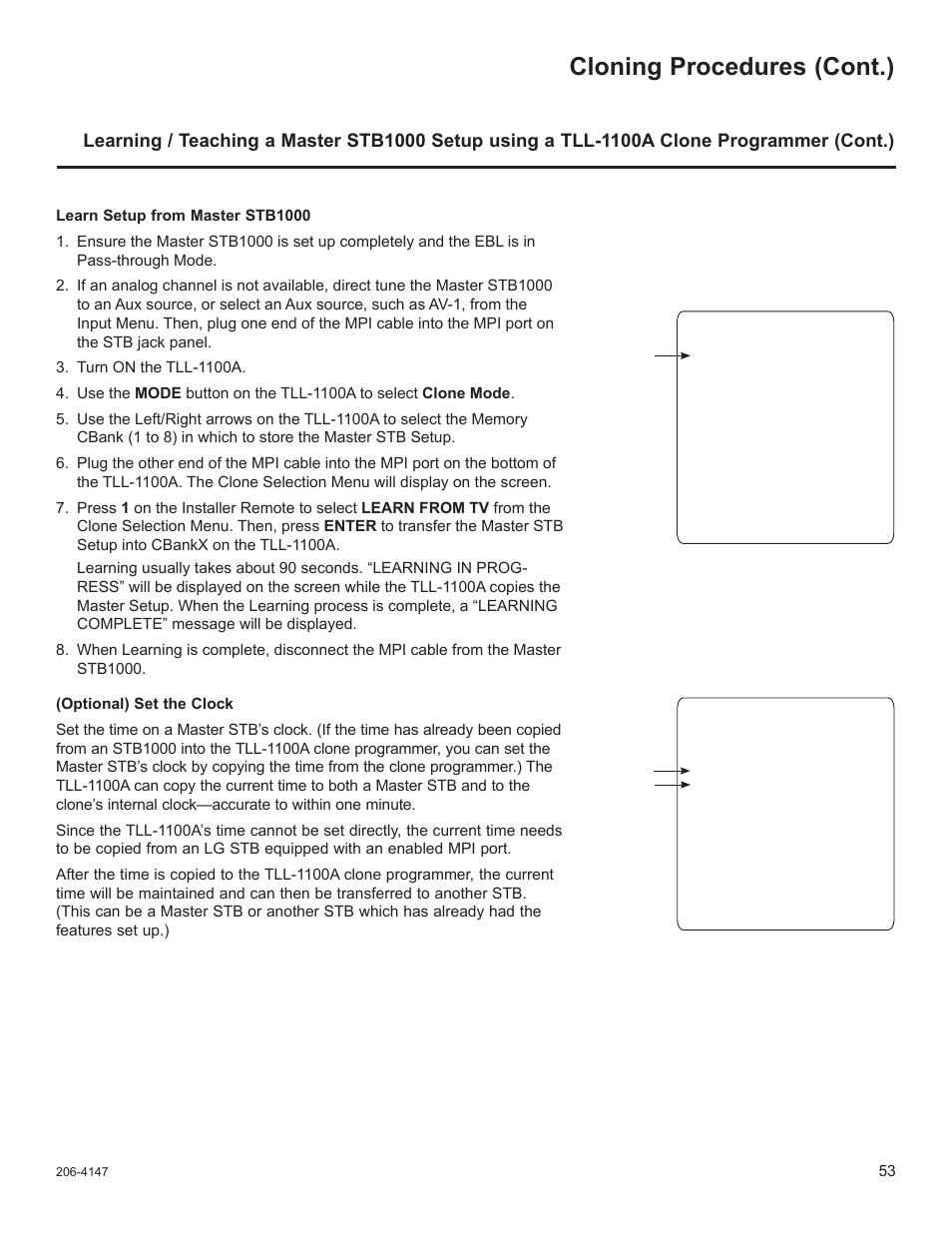 Cloning Procedures (Cont.)

Learning / Teaching a Master STB1000 Setup using a TLL-1100A Clone Programmer (Cont.)

Learn Setup from Master STB1000

1. Ensure the Master STB1000 is set up completely and the EBL is in Pass-through Mode.

2. If an analog channel is not available, direct tune the Master STB1000 to an Aux source, or select an Aux source, such as AV-1, from the Input Menu. Then, plug one end of the MPI cable into the MPI port on the STB jack panel.

3. Turn ON the TLL-1100A.

4. Use the MODE button on the TLL-1100A to select Clone Mode.

5. Use the Left/Right arrows on the TLL-1100A to select the Memory CBank (1 to 8) in which to store the Master STB Setup.

6. Plug the other end of the MPI cable into the MPI port on the bottom of the TLL-1100A. The Clone Selection Menu will display on the screen.

7. Press 1 on the Installer Remote to select LEARN FROM TV from the Clone Selection Menu. Then, press ENTER to transfer the Master STB Setup into CBankX on the TLL-1100A.

Learning usually takes about 90 seconds. “LEARNING IN PROGRESS” will be displayed on the screen while the TLL-1100A copies the Master Setup. When the Learning process is complete, a “LEARNING COMPLETE” message will be displayed.

8. When Learning is complete, disconnect the MPI cable from the Master STB1000.

(Optional) Set the Clock

Set the time on a Master STB’s clock. (If the time has already been copied from an STB1000 into the TLL-1100A clone programmer, you can set the Master STB’s clock by copying the time from the clone programmer.) The TLL-1100A can copy the current time to both a Master STB and to the clone’s internal clock—accurate to within one minute.

Since the TLL-1100A’s time cannot be set directly, the current time needs to be copied from an LG STB equipped with an enabled MPI port.

After the time is copied to the TLL-1100A clone programmer, the current time will be maintained and can then be transferred to another STB. (This can be a Master STB or another STB which has already had the features set up.)

206-4147

53